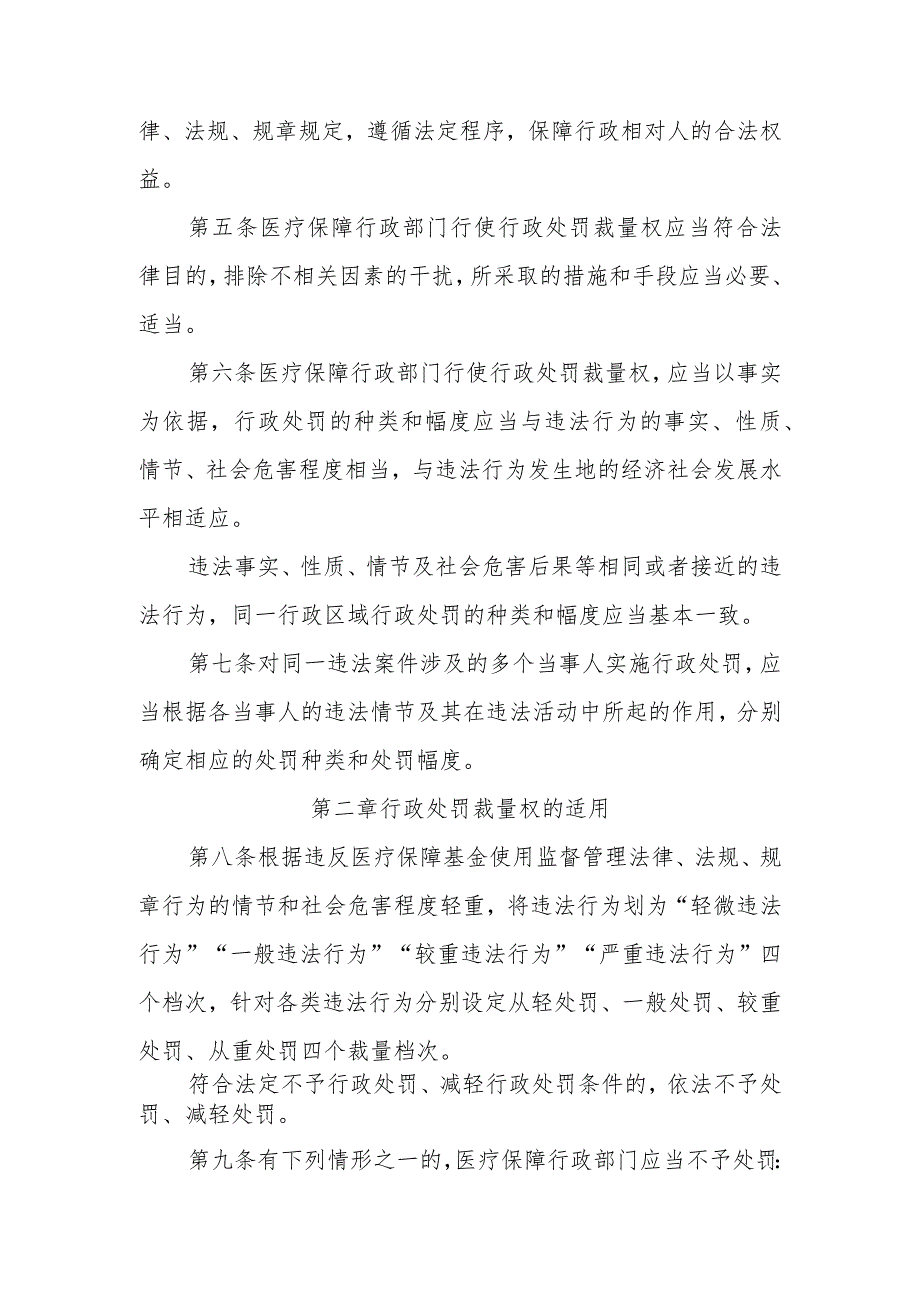 律、法规、规章规定，遵循法定程序，保障行政相对人的合法权益。

第五条医疗保障行政部门行使行政处罚裁量权应当符合法律目的，排除不相关因素的干扰，所采取的措施和手段应当必要、适当。

第六条医疗保障行政部门行使行政处罚裁量权，应当以事实为依据，行政处罚的种类和幅度应当与违法行为的事实、性质、情节、社会危害程度相当，与违法行为发生地的经济社会发展水平相适应。

违法事实、性质、情节及社会危害后果等相同或者接近的违法行为，同一行政区域行政处罚的种类和幅度应当基本一致。

第七条对同一违法案件涉及的多个当事人实施行政处罚，应当根据各当事人的违法情节及其在违法活动中所起的作用，分别确定相应的处罚种类和处罚幅度。

第二章行政处罚裁量权的适用

第八条根据违反医疗保障基金使用监督管理法律、法规、规章行为的情节和社会危害程度轻重，将违法行为划为“轻微违法行为”“一般违法行为”“较重违法行为”“严重违法行为”四个档次，针对各类违法行为分别设定从轻处罚、一般处罚、较重处罚、从重处罚四个裁量档次。

符合法定不予行政处罚、减轻行政处罚条件的，依法不予处罚、减轻处罚。

第九条有下列情形之一的，医疗保障行政部门应当不予处罚：